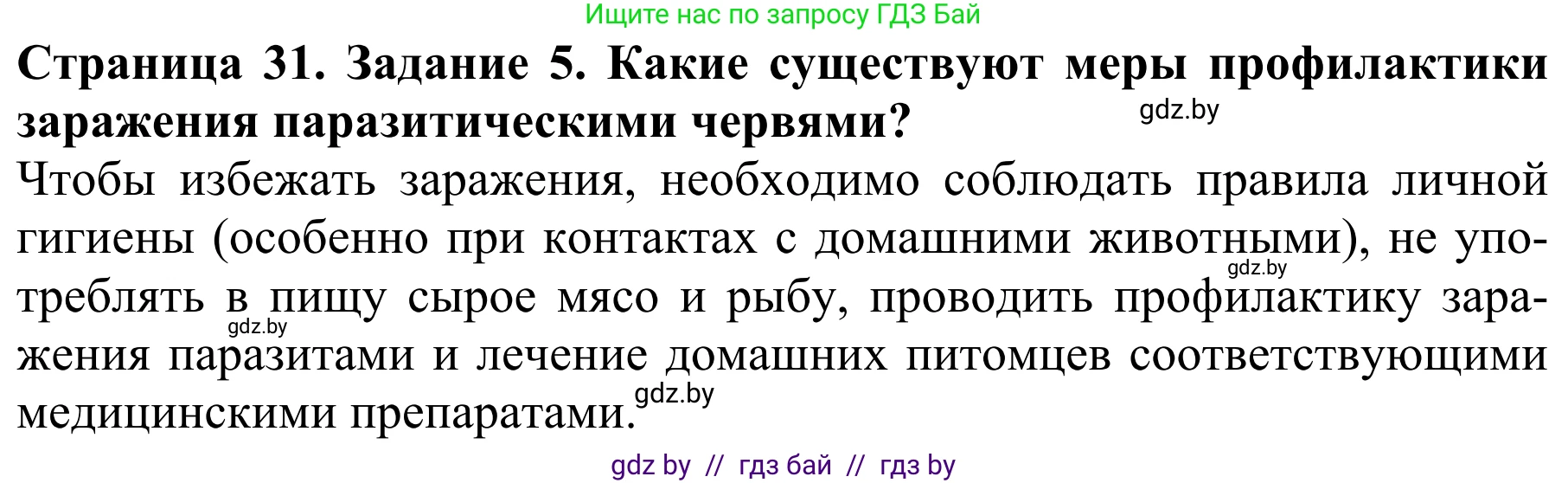 Ищите нас по запросу ГДЗ Бай

**Страница 31. Задание 5. Какие существуют меры профилактики заражения паразитическими червями?**

gdz.by

Чтобы избежать заражения, необходимо соблюдать правила личной гигиены (особенно при контактах с домашними животными), не употреблять в пищу сырое мясо и рыбу, проводить профилактику заражения паразитами и лечение домашних питомцев соответствующими медицинскими препаратами.

gdz.by

gdz.by

gdz.by

gdz by // гдз бай // гдз by